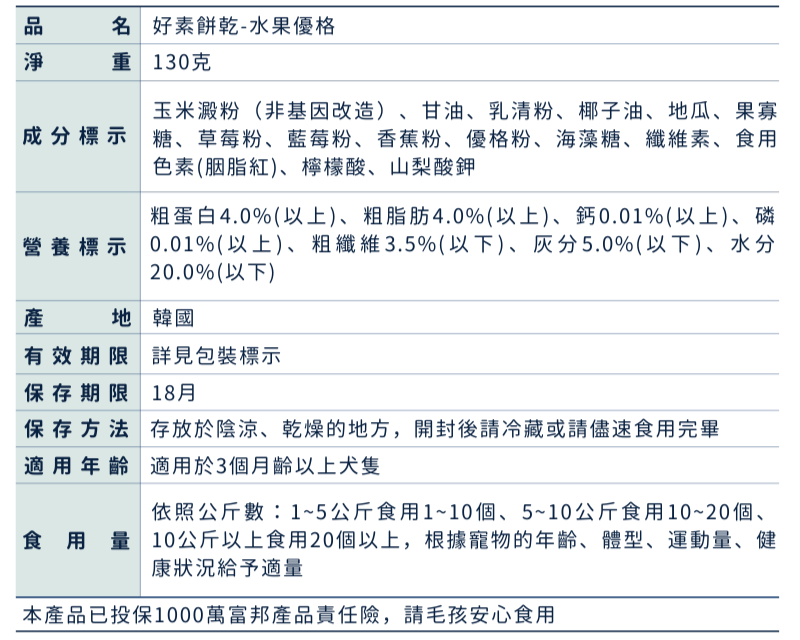 | 品名 | 好素餅乾-水果優格 |
|---|---|
| 淨重 | 130克 |
| 成分標示 | 玉米澱粉（非基因改造）、甘油、乳清粉、椰子油、地瓜、果寡糖、草莓粉、藍莓粉、香蕉粉、優格粉、海藻糖、纖維素、食用色素(胭脂紅)、檸檬酸、山梨酸鉀 |
| 營養標示 | 粗蛋白4.0%(以上)、粗脂肪4.0%(以上)、鈣0.01%(以上)、磷0.01%(以上)、粗纖維3.5%(以下)、灰分5.0%(以下)、水分20.0%(以下) |
| 產地 | 韓國 |
| 有效期限 | 詳見包裝標示 |
| 保存期限 | 18月 |
| 保存方法 | 存放於陰涼、乾燥的地方，開封後請冷藏或請儘速食用完畢 |
| 適用年齡 | 適用於3個月齡以上犬隻 |
| 食用量 | 依照公斤數：1~5公斤食用1~10個、5~10公斤食用10~20個、10公斤以上食用20個以上，根據寵物的年齡、體型、運動量、健康狀況給予適量 |

本產品已投保1000萬富邦產品責任險，請毛孩安心食用